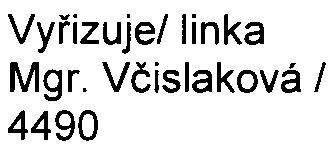 Vyřizuje/ linka
Mgr. Včislaková /
4490